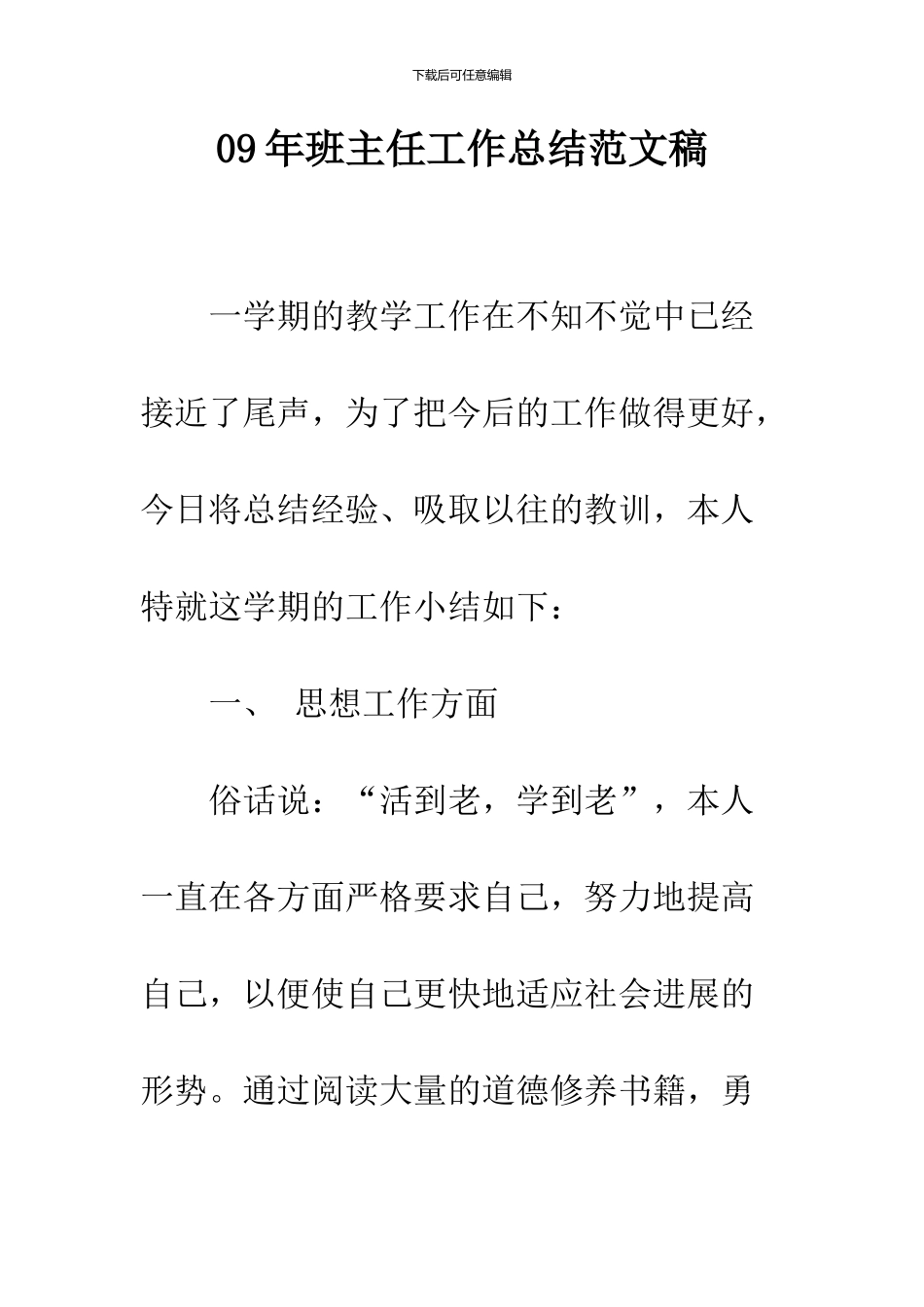 下载后可任意编辑

09年班主任工作总结范文稿

一学期的教学工作在不知不觉中已经接近了尾声，为了把今后的工作做得更好，今日将总结经验、吸取以往的教训，本人特就这学期的工作小结如下：

一、 思想工作方面

俗话说：“活到老，学到老”，本人一直在各方面严格要求自己，努力地提高自己，以便使自己更快地适应社会进展的形势。通过阅读大量的道德修养书籍，勇